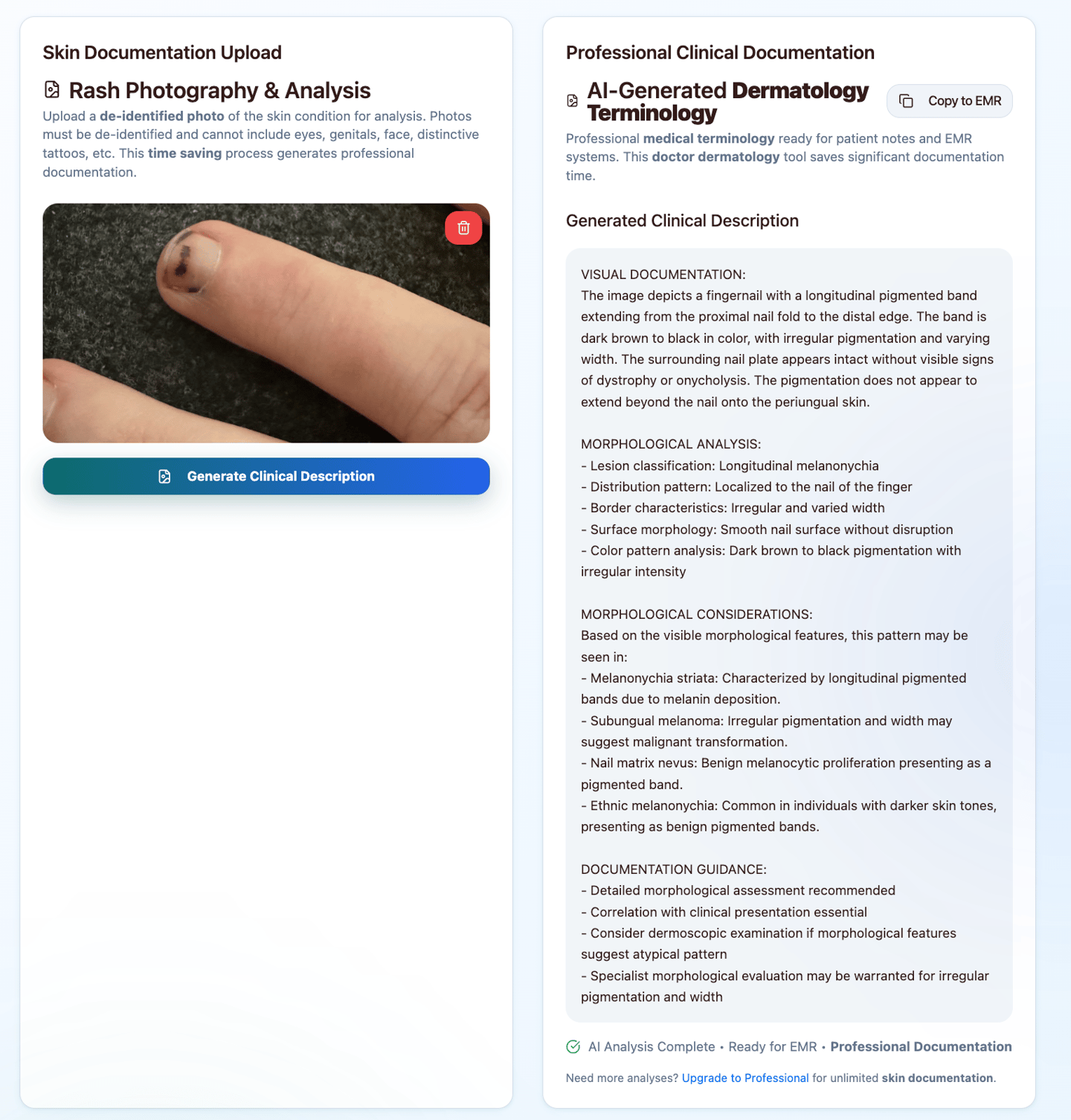 Skin Documentation Upload

Rash Photography & Analysis

Upload a de-identified photo of the skin condition for analysis. Photos must be de-identified and cannot include eyes, genitals, face, distinctive tattoos, etc. This time saving process generates professional documentation.

Generate Clinical Description

Professional Clinical Documentation

AI-Generated Dermatology Terminology

Copy to EMR

Professional medical terminology ready for patient notes and EMR systems. This doctor dermatology tool saves significant documentation time.

Generated Clinical Description

VISUAL DOCUMENTATION:
The image depicts a fingernail with a longitudinal pigmented band extending from the proximal nail fold to the distal edge. The band is dark brown to black in color, with irregular pigmentation and varying width. The surrounding nail plate appears intact without visible signs of dystrophy or onycholysis. The pigmentation does not appear to extend beyond the nail onto the periungual skin.

MORPHOLOGICAL ANALYSIS:
- Lesion classification: Longitudinal melanonychia
- Distribution pattern: Localized to the nail of the finger
- Border characteristics: Irregular and varied width
- Surface morphology: Smooth nail surface without disruption
- Color pattern analysis: Dark brown to black pigmentation with irregular intensity

MORPHOLOGICAL CONSIDERATIONS:
Based on the visible morphological features, this pattern may be seen in:
- Melanonychia striata: Characterized by longitudinal pigmented bands due to melanin deposition.
- Subungual melanoma: Irregular pigmentation and width may suggest malignant transformation.
- Nail matrix nevus: Benign melanocytic proliferation presenting as a pigmented band.
- Ethnic melanonychia: Common in individuals with darker skin tones, presenting as benign pigmented bands.

DOCUMENTATION GUIDANCE:
- Detailed morphological assessment recommended
- Correlation with clinical presentation essential
- Consider dermoscopic examination if morphological features suggest atypical pattern
- Specialist morphological evaluation may be warranted for irregular pigmentation and width

AI Analysis Complete • Ready for EMR • Professional Documentation

Need more analyses? Upgrade to Professional for unlimited skin documentation.